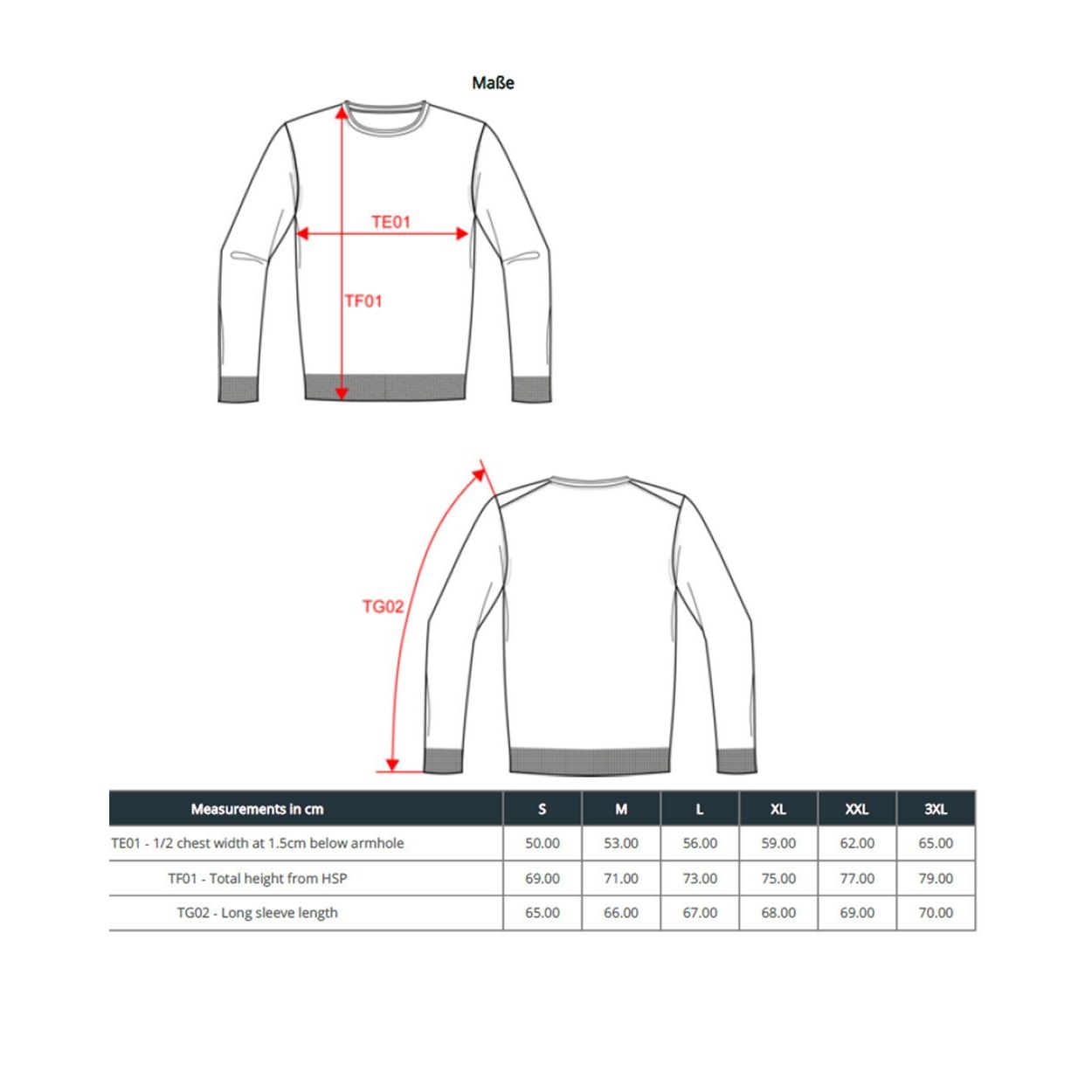 Maße

TE01

TF01

TG02

| Measurements in cm | S | M | L | XL | XXL | 3XL |
|---|---|---|---|---|---|---|
| TE01 - 1/2 chest width at 1.5cm below armhole | 50.00 | 53.00 | 56.00 | 59.00 | 62.00 | 65.00 |
| TF01 - Total height from HSP | 69.00 | 71.00 | 73.00 | 75.00 | 77.00 | 79.00 |
| TG02 - Long sleeve length | 65.00 | 66.00 | 67.00 | 68.00 | 69.00 | 70.00 |